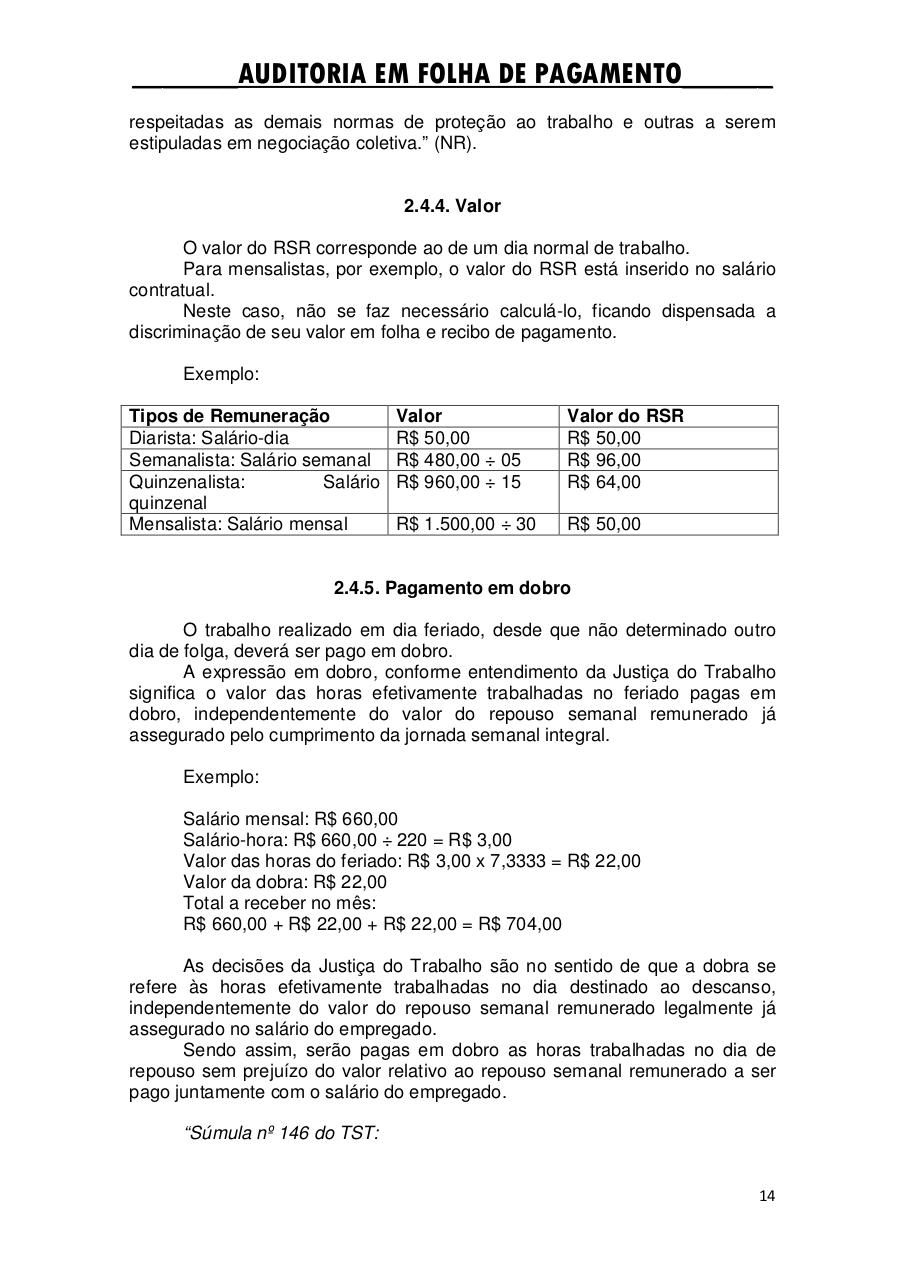 AUDITORIA EM FOLHA DE PAGAMENTO

respeitadas as demais normas de proteção ao trabalho e outras a serem estipuladas em negociação coletiva.” (NR).

2.4.4. Valor

O valor do RSR corresponde ao de um dia normal de trabalho.
Para mensalistas, por exemplo, o valor do RSR está inserido no salário contratual.
Neste caso, não se faz necessário calculá-lo, ficando dispensada a discriminação de seu valor em folha e recibo de pagamento.

Exemplo:

| Tipos de Remuneração | Valor | Valor do RSR |
|---|---|---|
| Diarista: Salário-dia | R$ 50,00 | R$ 50,00 |
| Semanalista: Salário semanal | R$ 480,00 ÷ 05 | R$ 96,00 |
| Quinzenalista: Salário quinzenal | R$ 960,00 ÷ 15 | R$ 64,00 |
| Mensalista: Salário mensal | R$ 1.500,00 ÷ 30 | R$ 50,00 |

2.4.5. Pagamento em dobro

O trabalho realizado em dia feriado, desde que não determinado outro dia de folga, deverá ser pago em dobro.
A expressão em dobro, conforme entendimento da Justiça do Trabalho significa o valor das horas efetivamente trabalhadas no feriado pagas em dobro, independentemente do valor do repouso semanal remunerado já assegurado pelo cumprimento da jornada semanal integral.

Exemplo:

Salário mensal: R$ 660,00
Salário-hora: R$ 660,00 ÷ 220 = R$ 3,00
Valor das horas do feriado: R$ 3,00 x 7,3333 = R$ 22,00
Valor da dobra: R$ 22,00
Total a receber no mês:
R$ 660,00 + R$ 22,00 + R$ 22,00 = R$ 704,00

As decisões da Justiça do Trabalho são no sentido de que a dobra se refere às horas efetivamente trabalhadas no dia destinado ao descanso, independentemente do valor do repouso semanal remunerado legalmente já assegurado no salário do empregado.
Sendo assim, serão pagas em dobro as horas trabalhadas no dia de repouso sem prejuízo do valor relativo ao repouso semanal remunerado a ser pago juntamente com o salário do empregado.

“Súmula nº 146 do TST:

14